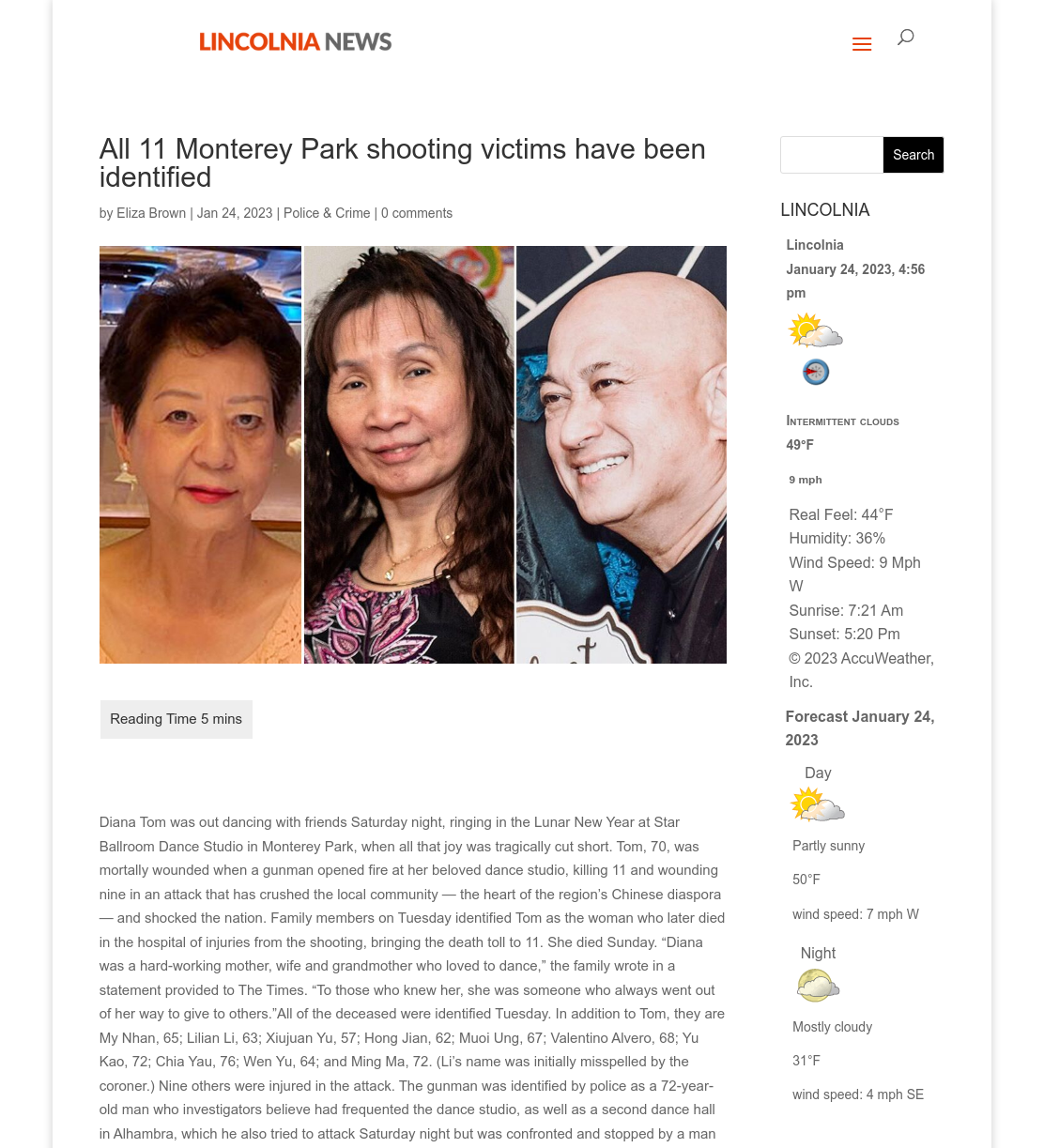 LINCOLNIA NEWS

All 11 Monterey Park shooting victims have been identified

by Eliza Brown | Jan 24, 2023 | Police & Crime | 0 comments

Reading Time 5 mins

Diana Tom was out dancing with friends Saturday night, ringing in the Lunar New Year at Star Ballroom Dance Studio in Monterey Park, when all that joy was tragically cut short. Tom, 70, was mortally wounded when a gunman opened fire at her beloved dance studio, killing 11 and wounding nine in an attack that has crushed the local community — the heart of the region's Chinese diaspora — and shocked the nation. Family members on Tuesday identified Tom as the woman who later died in the hospital of injuries from the shooting, bringing the death toll to 11. She died Sunday. "Diana was a hard-working mother, wife and grandmother who loved to dance," the family wrote in a statement provided to The Times. "To those who knew her, she was someone who always went out of her way to give to others."All of the deceased were identified Tuesday. In addition to Tom, they are My Nhan, 65; Lilian Li, 63; Xiujuan Yu, 57; Hong Jian, 62; Muoi Ung, 67; Valentino Alvero, 68; Yu Kao, 72; Chia Yau, 76; Wen Yu, 64; and Ming Ma, 72. (Li's name was initially misspelled by the coroner.) Nine others were injured in the attack. The gunman was identified by police as a 72-year-old man who investigators believe had frequented the dance studio, as well as a second dance hall in Alhambra, which he also tried to attack Saturday night but was confronted and stopped by a man

Search

LINCOLNIA

Lincolnia
January 24, 2023, 4:56 pm

Intermittent clouds
49°F

9 mph

Real Feel: 44°F
Humidity: 36%
Wind Speed: 9 Mph W
Sunrise: 7:21 Am
Sunset: 5:20 Pm
© 2023 AccuWeather, Inc.

Forecast January 24, 2023

Day

Partly sunny

50°F

wind speed: 7 mph W

Night

Mostly cloudy

31°F

wind speed: 4 mph SE